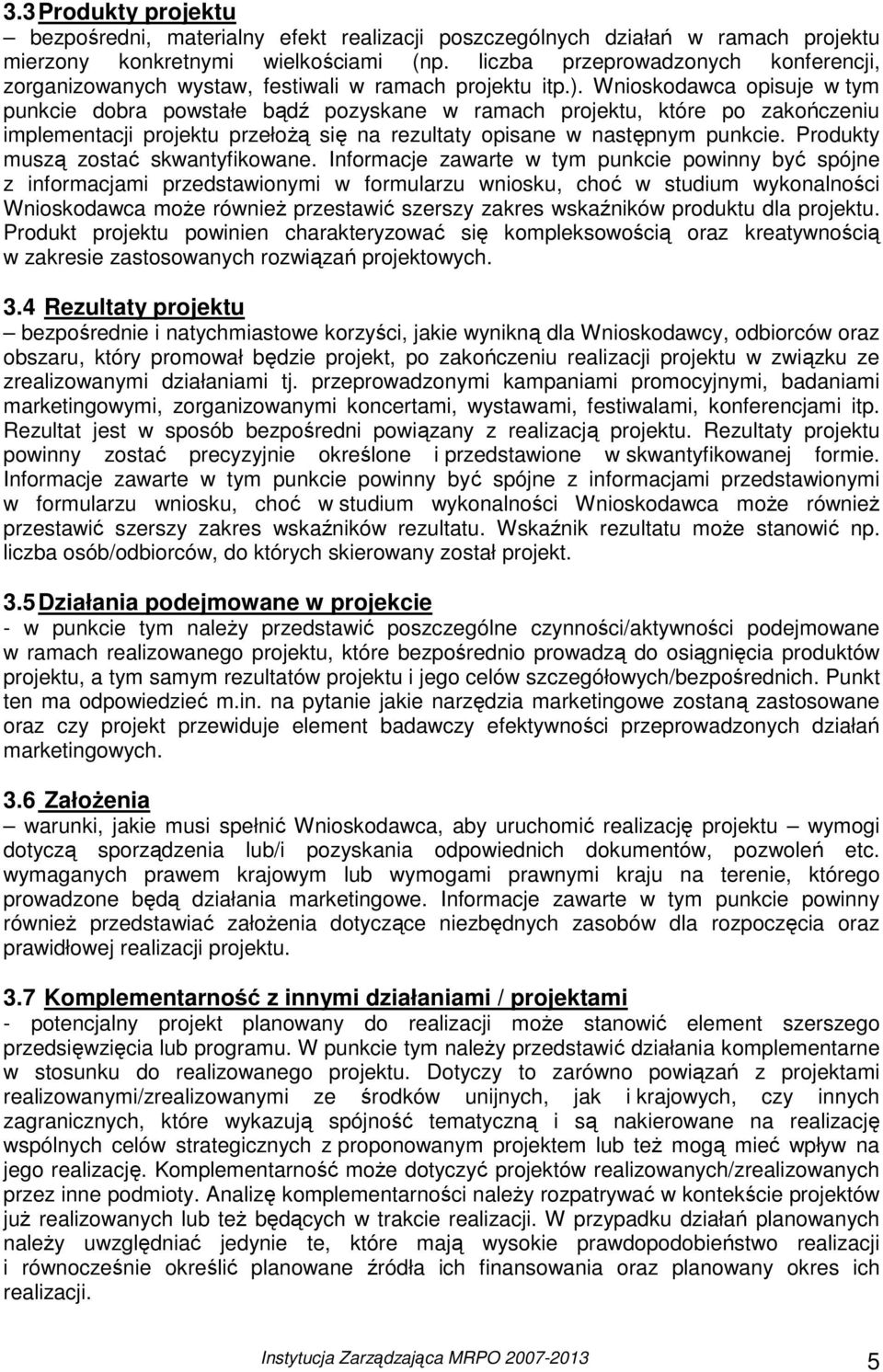 3.3 Produkty projektu
– bezpośredni, materialny efekt realizacji poszczególnych działań w ramach projektu mierzony konkretnymi wielkościami (np. liczba przeprowadzonych konferencji, zorganizowanych wystaw, festiwali w ramach projektu itp.). Wnioskodawca opisuje w tym punkcie dobra powstałe bądź pozyskane w ramach projektu, które po zakończeniu implementacji projektu przełożą się na rezultaty opisane w następnym punkcie. Produkty muszą zostać skwantyfikowane. Informacje zawarte w tym punkcie powinny być spójne z informacjami przedstawionymi w formularzu wniosku, choć w studium wykonalności Wnioskodawca może również przestawić szerszy zakres wskaźników produktu dla projektu. Produkt projektu powinien charakteryzować się kompleksowością oraz kreatywnością w zakresie zastosowanych rozwiązań projektowych.

3.4 Rezultaty projektu
– bezpośrednie i natychmiastowe korzyści, jakie wynikną dla Wnioskodawcy, odbiorców oraz obszaru, który promował będzie projekt, po zakończeniu realizacji projektu w związku ze zrealizowanymi działaniami tj. przeprowadzonymi kampaniami promocyjnymi, badaniami marketingowymi, zorganizowanymi koncertami, wystawami, festiwalami, konferencjami itp. Rezultat jest w sposób bezpośredni powiązany z realizacją projektu. Rezultaty projektu powinny zostać precyzyjnie określone i przedstawione w skwantyfikowanej formie. Informacje zawarte w tym punkcie powinny być spójne z informacjami przedstawionymi w formularzu wniosku, choć w studium wykonalności Wnioskodawca może również przestawić szerszy zakres wskaźników rezultatu. Wskaźnik rezultatu może stanowić np. liczba osób/odbiorców, do których skierowany został projekt.

3.5 Działania podejmowane w projekcie
- w punkcie tym należy przedstawić poszczególne czynności/aktywności podejmowane w ramach realizowanego projektu, które bezpośrednio prowadzą do osiągnięcia produktów projektu, a tym samym rezultatów projektu i jego celów szczegółowych/bezpośrednich. Punkt ten ma odpowiedzieć m.in. na pytanie jakie narzędzia marketingowe zostaną zastosowane oraz czy projekt przewiduje element badawczy efektywności przeprowadzonych działań marketingowych.

3.6 Założenia
– warunki, jakie musi spełnić Wnioskodawca, aby uruchomić realizację projektu – wymogi dotyczą sporządzenia lub/i pozyskania odpowiednich dokumentów, pozwoleń etc. wymaganych prawem krajowym lub wymogami prawnymi kraju na terenie, którego prowadzone będą działania marketingowe. Informacje zawarte w tym punkcie powinny również przedstawiać założenia dotyczące niezbędnych zasobów dla rozpoczęcia oraz prawidłowej realizacji projektu.

3.7 Komplementarność z innymi działaniami / projektami
- potencjalny projekt planowany do realizacji może stanowić element szerszego przedsięwzięcia lub programu. W punkcie tym należy przedstawić działania komplementarne w stosunku do realizowanego projektu. Dotyczy to zarówno powiązań z projektami realizowanymi/zrealizowanymi ze środków unijnych, jak i krajowych, czy innych zagranicznych, które wykazują spójność tematyczną i są nakierowane na realizację wspólnych celów strategicznych z proponowanym projektem lub też mogą mieć wpływ na jego realizację. Komplementarność może dotyczyć projektów realizowanych/zrealizowanych przez inne podmioty. Analizę komplementarności należy rozpatrywać w kontekście projektów już realizowanych lub też będących w trakcie realizacji. W przypadku działań planowanych należy uwzględniać jedynie te, które mają wysokie prawdopodobieństwo realizacji i równocześnie określić planowane źródła ich finansowania oraz planowany okres ich realizacji.

Instytucja Zarządzająca MRPO 2007-2013 5